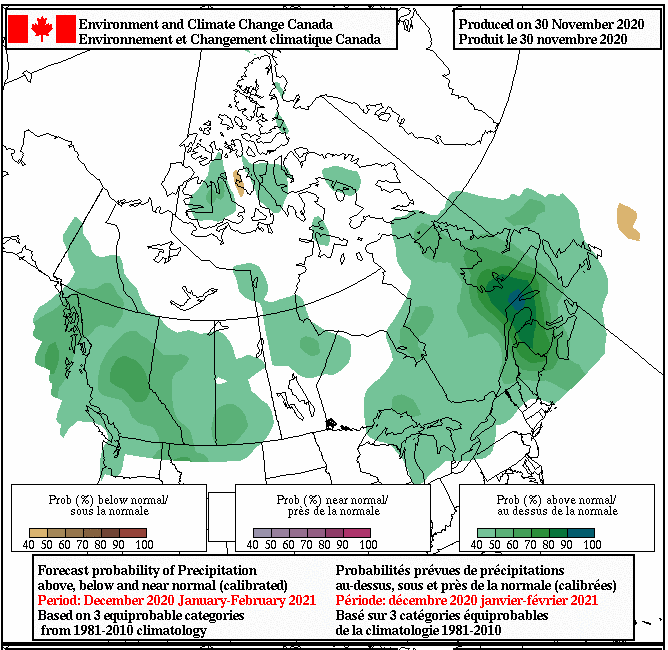 Environment and Climate Change Canada
Environnement et Changement climatique Canada

Produced on 30 November 2020
Produit le 30 novembre 2020

Prob (%) below normal/
sous la normale

40 50 60 70 80 90 100

Prob (%) near normal/
près de la normale

40 50 60 70 80 90 100

Prob (%) above normal/
au dessus de la normale

40 50 60 70 80 90 100

Forecast probability of Precipitation
above, below and near normal (calibrated)
Period: December 2020 January-February 2021
Based on 3 equiprobable categories
from 1981-2010 climatology

Probabilités prévues de précipitations
au-dessus, sous et près de la normale (calibrées)
Période: décembre 2020 janvier-février 2021
Basé sur 3 catégories équiprobables
de la climatologie 1981-2010